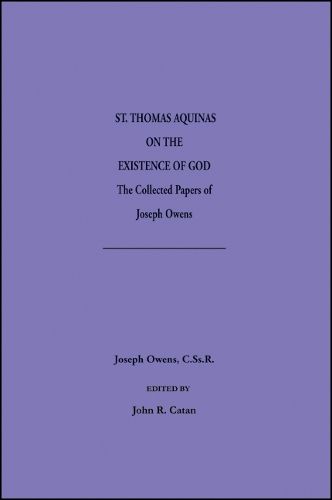 ST. THOMAS AQUINAS
ON THE
EXISTENCE OF GOD
The Collected Papers of
Joseph Owens

Joseph Owens, C.Ss.R.

EDITED BY

John R. Catan